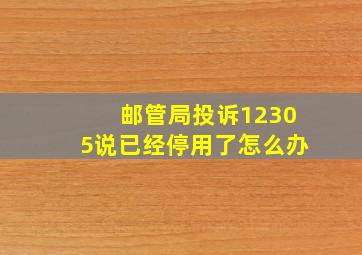 邮管局投诉12305说已经停用了怎么办